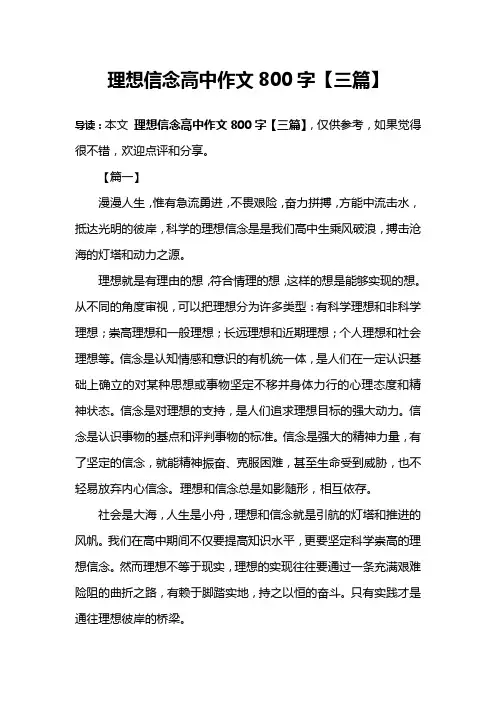 理想信念高中作文 800 字【三篇】

导读：本文 理想信念高中作文 800 字【三篇】，仅供参考，如果觉得很不错，欢迎点评和分享。

【篇一】

漫漫人生，惟有急流勇进，不畏艰险，奋力拼搏，方能中流击水，抵达光明的彼岸，科学的理想信念是是我们高中生乘风破浪，搏击沧海的灯塔和动力之源。

理想就是有理由的想，符合情理的想，这样的想是能够实现的想。从不同的角度审视，可以把理想分为许多类型：有科学理想和非科学理想；崇高理想和一般理想；长远理想和近期理想；个人理想和社会理想等。信念是认知情感和意识的有机统一体，是人们在一定认识基础上确立的对某种思想或事物坚定不移并身体力行的心理态度和精神状态。信念是对理想的支持，是人们追求理想目标的强大动力。信念是认识事物的基点和评判事物的标准。信念是强大的精神力量，有了坚定的信念，就能精神振奋、克服困难，甚至生命受到威胁，也不轻易放弃内心信念。理想和信念总是如影随形，相互依存。

社会是大海，人生是小舟，理想和信念就是引航的灯塔和推进的风帆。我们在高中期间不仅要提高知识水平，更要坚定科学崇高的理想信念。然而理想不等于现实，理想的实现往往要通过一条充满艰难险阻的曲折之路，有赖于脚踏实地，持之以恒的奋斗。只有实践才是通往理想彼岸的桥梁。